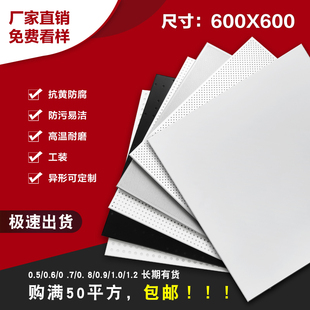 厂家直销
免费看样

尺寸：600X600

抗黄防腐
防污易洁
高温耐磨
工装
异形可定制

极速出货

0.5/0.6/0 .7/0. 8/0.9/1.0/1.2 长期有货

购满50平方，包邮！！！